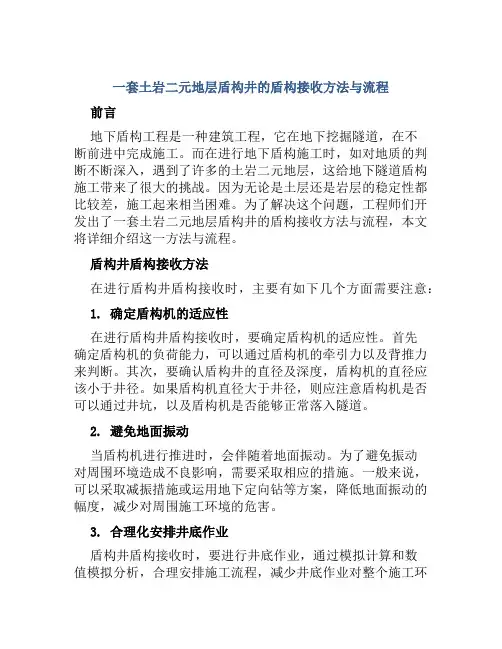 一套土岩二元地层盾构井的盾构接收方法与流程

前言

地下盾构工程是一种建筑工程，它在地下挖掘隧道，在不断前进中完成施工。而在进行地下盾构施工时，如对地质的判断不断深入，遇到了许多的土岩二元地层，这给地下隧道盾构施工带来了很大的挑战。因为无论是土层还是岩层的稳定性都比较差，施工起来相当困难。为了解决这个问题，工程师们开发出了一套土岩二元地层盾构井的盾构接收方法与流程，本文将详细介绍这一方法与流程。

盾构井盾构接收方法

在进行盾构井盾构接收时，主要有如下几个方面需要注意：

1. 确定盾构机的适应性

在进行盾构井盾构接收时，要确定盾构机的适应性。首先确定盾构机的负荷能力，可以通过盾构机的牵引力以及背推力来判断。其次，要确认盾构井的直径及深度，盾构机的直径应该小于井径。如果盾构机直径大于井径，则应注意盾构机是否可以通过井坑，以及盾构机是否能够正常落入隧道。

2. 避免地面振动

当盾构机进行推进时，会伴随着地面振动。为了避免振动对周围环境造成不良影响，需要采取相应的措施。一般来说，可以采取减振措施或运用地下定向钻等方案，降低地面振动的幅度，减少对周围施工环境的危害。

3. 合理化安排井底作业

盾构井盾构接收时，要进行井底作业，通过模拟计算和数值模拟分析，合理安排施工流程，减少井底作业对整个施工环